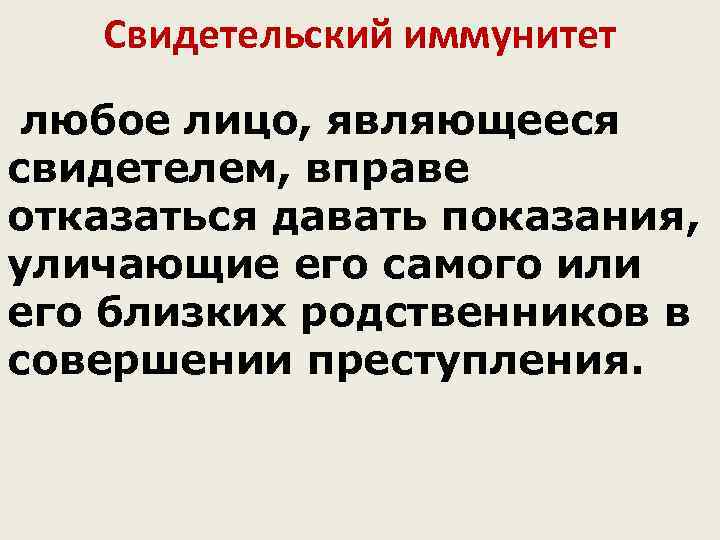 Свидетельский иммунитет

любое лицо, являющееся свидетелем, вправе отказаться давать показания, уличающие его самого или его близких родственников в совершении преступления.